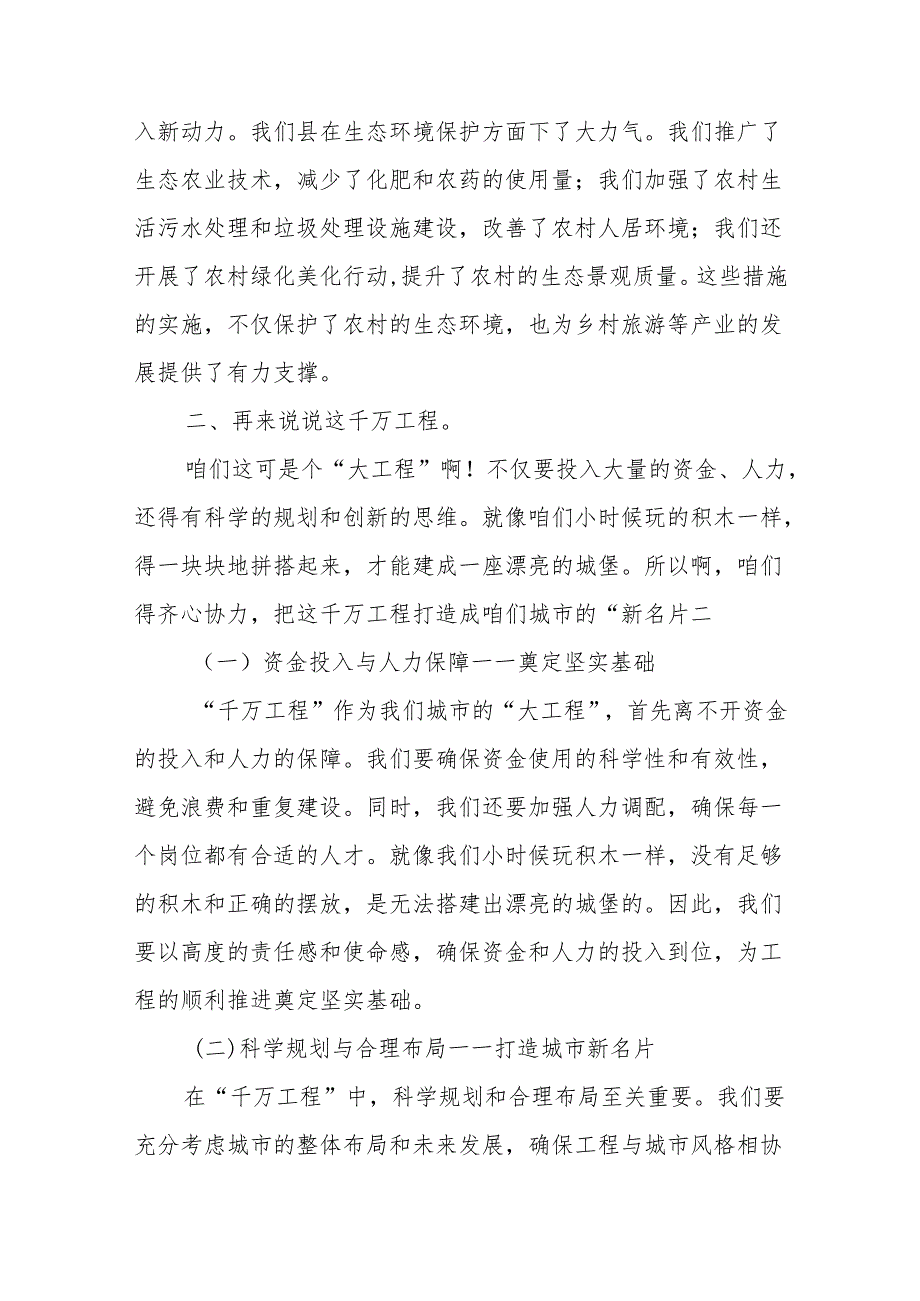 入新动力。我们县在生态环境保护方面下了大力气。我们推广了生态农业技术，减少了化肥和农药的使用量；我们加强了农村生活污水处理和垃圾处理设施建设，改善了农村人居环境；我们还开展了农村绿化美化行动,提升了农村的生态景观质量。这些措施的实施，不仅保护了农村的生态环境，也为乡村旅游等产业的发展提供了有力支撑。

二、再来说说这千万工程。

咱们这可是个“大工程”啊！不仅要投入大量的资金、人力，还得有科学的规划和创新的思维。就像咱们小时候玩的积木一样，得一块块地拼搭起来，才能建成一座漂亮的城堡。所以啊，咱们得齐心协力，把这千万工程打造成咱们城市的“新名片二

（一）资金投入与人力保障一一奠定坚实基础

“千万工程”作为我们城市的“大工程”，首先离不开资金的投入和人力的保障。我们要确保资金使用的科学性和有效性，避免浪费和重复建设。同时，我们还要加强人力调配，确保每一个岗位都有合适的人才。就像我们小时候玩积木一样，没有足够的积木和正确的摆放，是无法搭建出漂亮的城堡的。因此，我们要以高度的责任感和使命感，确保资金和人力的投入到位，为工程的顺利推进奠定坚实基础。

(二)科学规划与合理布局一一打造城市新名片

在“千万工程”中，科学规划和合理布局至关重要。我们要充分考虑城市的整体布局和未来发展，确保工程与城市风格相协